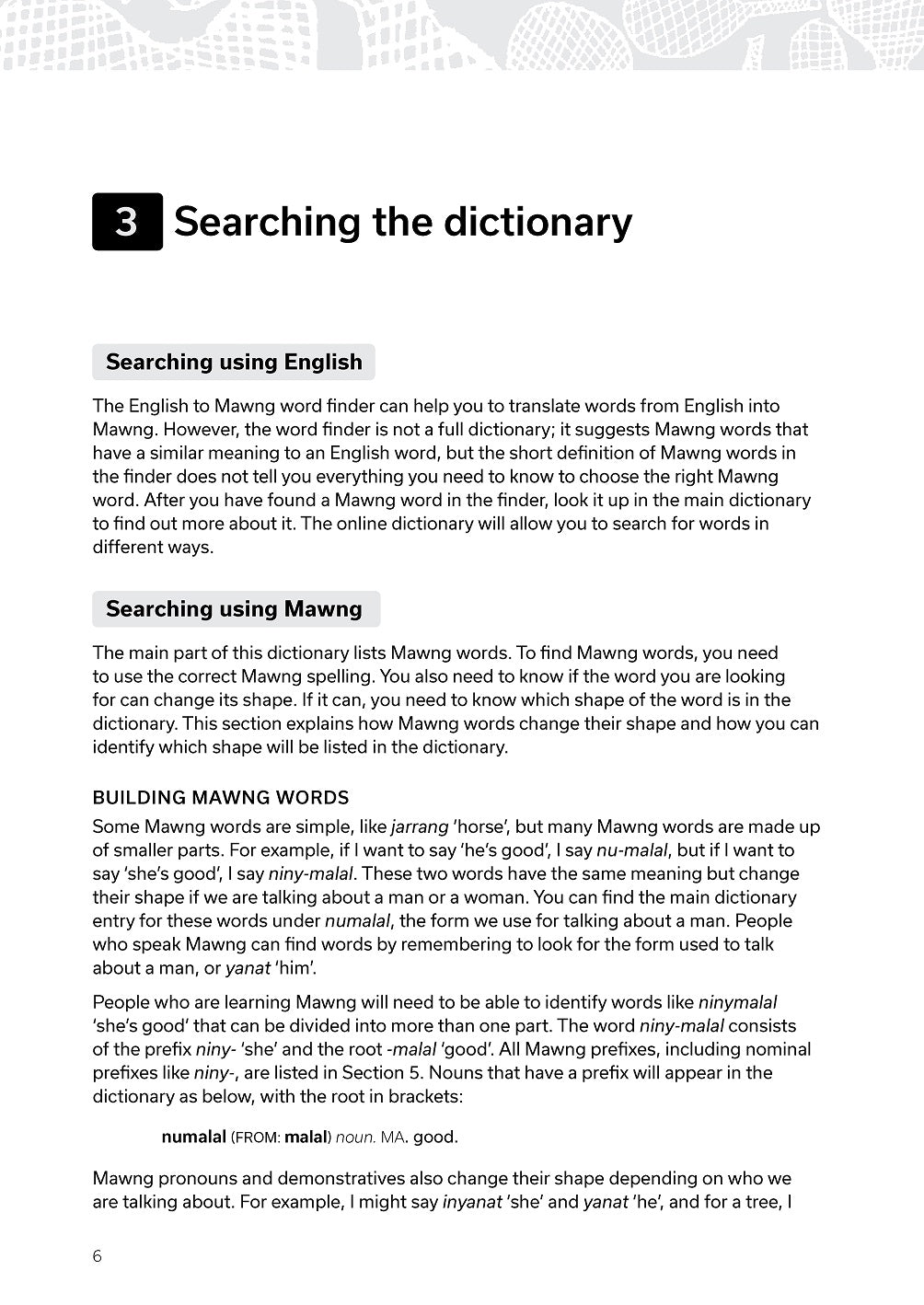 3 Searching the dictionary

Searching using English

The English to Mawng word finder can help you to translate words from English into Mawng. However, the word finder is not a full dictionary; it suggests Mawng words that have a similar meaning to an English word, but the short definition of Mawng words in the finder does not tell you everything you need to know to choose the right Mawng word. After you have found a Mawng word in the finder, look it up in the main dictionary to find out more about it. The online dictionary will allow you to search for words in different ways.

Searching using Mawng

The main part of this dictionary lists Mawng words. To find Mawng words, you need to use the correct Mawng spelling. You also need to know if the word you are looking for can change its shape. If it can, you need to know which shape of the word is in the dictionary. This section explains how Mawng words change their shape and how you can identify which shape will be listed in the dictionary.

BUILDING MAWNG WORDS

Some Mawng words are simple, like jarrang 'horse', but many Mawng words are made up of smaller parts. For example, if I want to say 'he's good', I say nu-malal, but if I want to say 'she's good', I say niny-malal. These two words have the same meaning but change their shape if we are talking about a man or a woman. You can find the main dictionary entry for these words under numalal, the form we use for talking about a man. People who speak Mawng can find words by remembering to look for the form used to talk about a man, or yanat 'him'.

People who are learning Mawng will need to be able to identify words like ninymalal 'she's good' that can be divided into more than one part. The word niny-malal consists of the prefix niny- 'she' and the root -malal 'good'. All Mawng prefixes, including nominal prefixes like niny-, are listed in Section 5. Nouns that have a prefix will appear in the dictionary as below, with the root in brackets:

numalal (FROM: malal) noun. MA. good.

Mawng pronouns and demonstratives also change their shape depending on who we are talking about. For example, I might say inyanat 'she' and yanat 'he', and for a tree, I

6